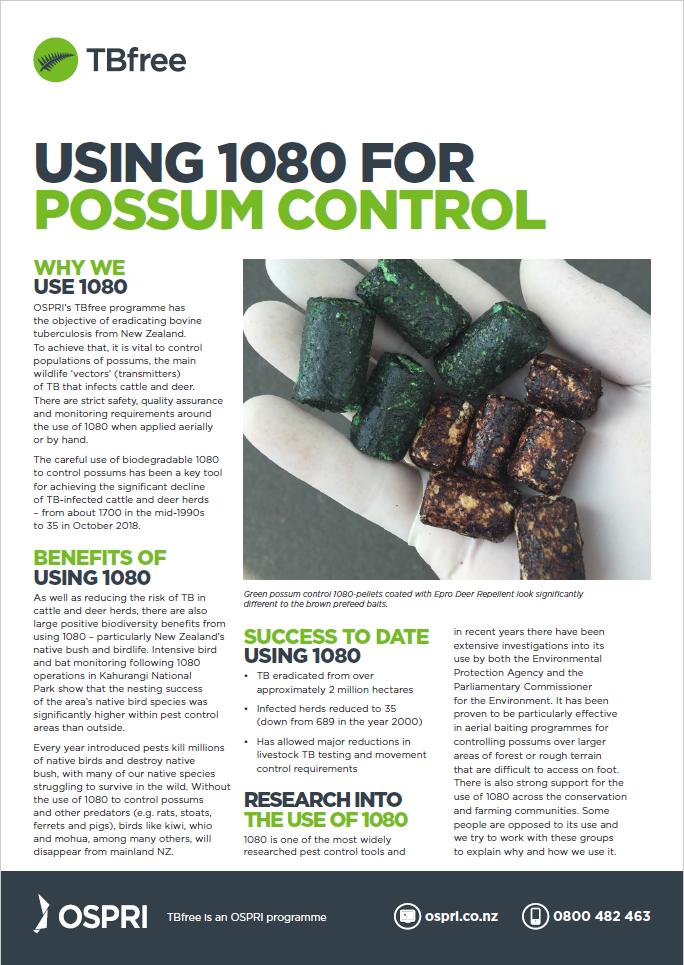 TBfree

USING 1080 FOR POSSUM CONTROL

WHY WE USE 1080

OSPRI's TBfree programme has the objective of eradicating bovine tuberculosis from New Zealand. To achieve that, it is vital to control populations of possums, the main wildlife 'vectors' (transmitters) of TB that infects cattle and deer. There are strict safety, quality assurance and monitoring requirements around the use of 1080 when applied aerially or by hand.

The careful use of biodegradable 1080 to control possums has been a key tool for achieving the significant decline of TB-infected cattle and deer herds – from about 1700 in the mid-1990s to 35 in October 2018.

BENEFITS OF USING 1080

As well as reducing the risk of TB in cattle and deer herds, there are also large positive biodiversity benefits from using 1080 – particularly New Zealand's native bush and birdlife. Intensive bird and bat monitoring following 1080 operations in Kahurangi National Park show that the nesting success of the area's native bird species was significantly higher within pest control areas than outside.

Every year introduced pests kill millions of native birds and destroy native bush, with many of our native species struggling to survive in the wild. Without the use of 1080 to control possums and other predators (e.g. rats, stoats, ferrets and pigs), birds like kiwi, whio and mohua, among many others, will disappear from mainland NZ.

Green possum control 1080-pellets coated with Epro Deer Repellent look significantly different to the brown prefeed baits.

SUCCESS TO DATE USING 1080

• TB eradicated from over approximately 2 million hectares
• Infected herds reduced to 35 (down from 689 in the year 2000)
• Has allowed major reductions in livestock TB testing and movement control requirements

RESEARCH INTO THE USE OF 1080

1080 is one of the most widely researched pest control tools and in recent years there have been extensive investigations into its use by both the Environmental Protection Agency and the Parliamentary Commissioner for the Environment. It has been proven to be particularly effective in aerial baiting programmes for controlling possums over larger areas of forest or rough terrain that are difficult to access on foot. There is also strong support for the use of 1080 across the conservation and farming communities. Some people are opposed to its use and we try to work with these groups to explain why and how we use it.

OSPRI TBfree is an OSPRI programme ospri.co.nz 0800 482 463